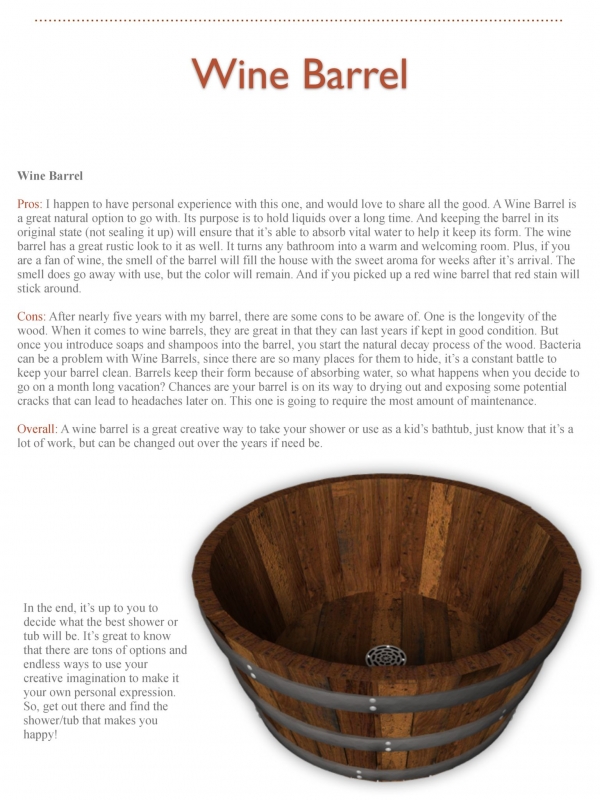 Wine Barrel

Wine Barrel

Pros: I happen to have personal experience with this one, and would love to share all the good. A Wine Barrel is a great natural option to go with. Its purpose is to hold liquids over a long time. And keeping the barrel in its original state (not sealing it up) will ensure that it's able to absorb vital water to help it keep its form. The wine barrel has a great rustic look to it as well. It turns any bathroom into a warm and welcoming room. Plus, if you are a fan of wine, the smell of the barrel will fill the house with the sweet aroma for weeks after it's arrival. The smell does go away with use, but the color will remain. And if you picked up a red wine barrel that red stain will stick around.

Cons: After nearly five years with my barrel, there are some cons to be aware of. One is the longevity of the wood. When it comes to wine barrels, they are great in that they can last years if kept in good condition. But once you introduce soaps and shampoos into the barrel, you start the natural decay process of the wood. Bacteria can be a problem with Wine Barrels, since there are so many places for them to hide, it's a constant battle to keep your barrel clean. Barrels keep their form because of absorbing water, so what happens when you decide to go on a month long vacation? Chances are your barrel is on its way to drying out and exposing some potential cracks that can lead to headaches later on. This one is going to require the most amount of maintenance.

Overall: A wine barrel is a great creative way to take your shower or use as a kid's bathtub, just know that it's a lot of work, but can be changed out over the years if need be.

In the end, it's up to you to decide what the best shower or tub will be. It's great to know that there are tons of options and endless ways to use your creative imagination to make it your own personal expression. So, get out there and find the shower/tub that makes you happy!